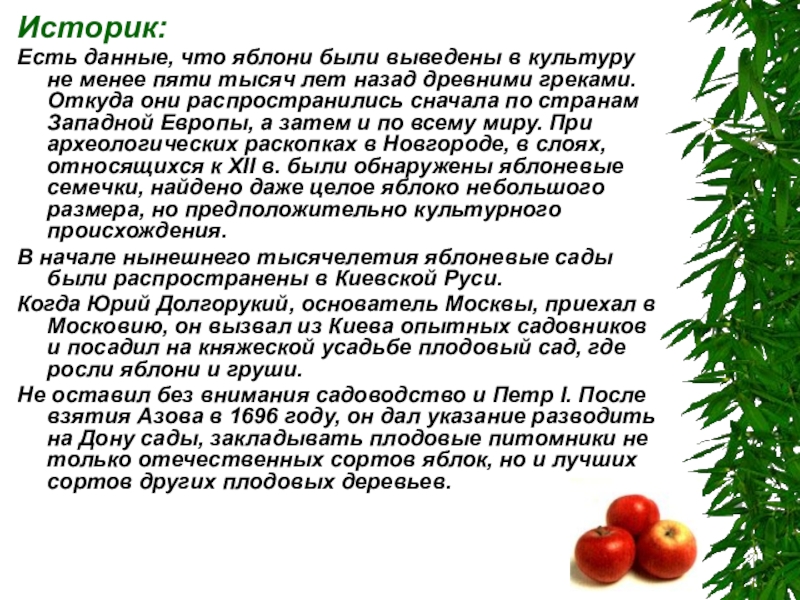 Историк:

Есть данные, что яблони были выведены в культуру не менее пяти тысяч лет назад древними греками. Откуда они распространились сначала по странам Западной Европы, а затем и по всему миру. При археологических раскопках в Новгороде, в слоях, относящихся к XII в. были обнаружены яблоневые семечки, найдено даже целое яблоко небольшого размера, но предположительно культурного происхождения.

В начале нынешнего тысячелетия яблоневые сады были распространены в Киевской Руси.

Когда Юрий Долгорукий, основатель Москвы, приехал в Московию, он вызвал из Киева опытных садовников и посадил на княжеской усадьбе плодовый сад, где росли яблони и груши.

Не оставил без внимания садоводство и Петр I. После взятия Азова в 1696 году, он дал указание разводить на Дону сады, закладывать плодовые питомники не только отечественных сортов яблок, но и лучших сортов других плодовых деревьев.